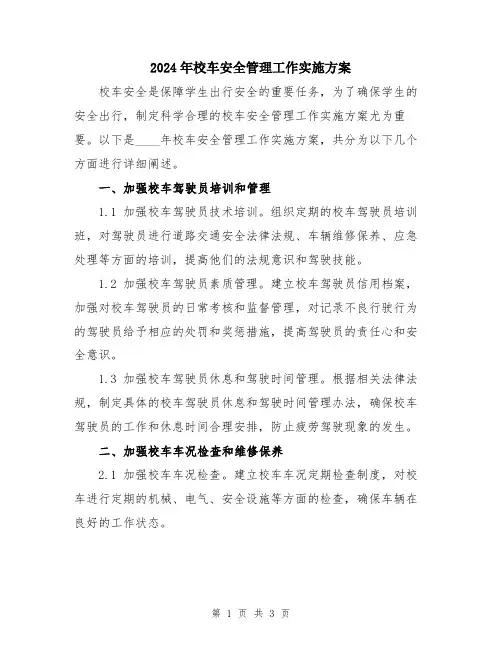 2024年校车安全管理工作实施方案

校车安全是保障学生出行安全的重要任务，为了确保学生的安全出行，制定科学合理的校车安全管理工作实施方案尤为重要。以下是____年校车安全管理工作实施方案，共分为以下几个方面进行详细阐述。

一、加强校车驾驶员培训和管理

1.1 加强校车驾驶员技术培训。组织定期的校车驾驶员培训班，对驾驶员进行道路交通安全法律法规、车辆维修保养、应急处理等方面的培训，提高他们的法规意识和驾驶技能。

1.2 加强校车驾驶员素质管理。建立校车驾驶员信用档案，加强对校车驾驶员的日常考核和监督管理，对记录不良行驶行为的驾驶员给予相应的处罚和奖惩措施，提高驾驶员的责任心和安全意识。

1.3 加强校车驾驶员休息和驾驶时间管理。根据相关法律法规，制定具体的校车驾驶员休息和驾驶时间管理办法，确保校车驾驶员的工作和休息时间合理安排，防止疲劳驾驶现象的发生。

二、加强校车车况检查和维修保养

2.1 加强校车车况检查。建立校车车况定期检查制度，对校车进行定期的机械、电气、安全设施等方面的检查，确保车辆在良好的工作状态。

第 1 页 共 3 页